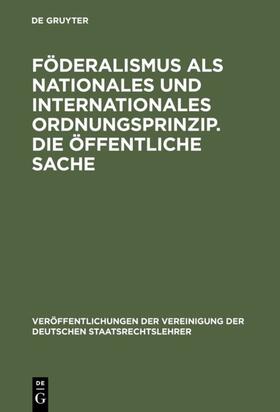 DE GRUYTER

FÖDERALISMUS ALS NATIONALES UND INTERNATIONALES ORDNUNGSPRINZIP. DIE ÖFFENTLICHE SACHE

VERÖFFENTLICHUNGEN DER VEREINIGUNG DER DEUTSCHEN STAATSRECHTSLEHRER

DE G